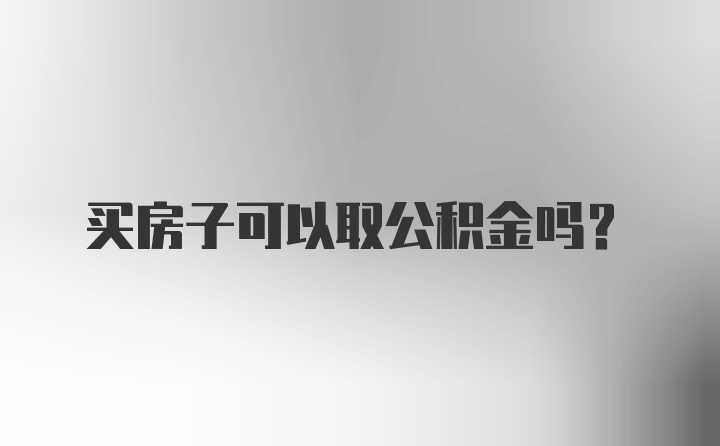 买房子可以取公积金吗？